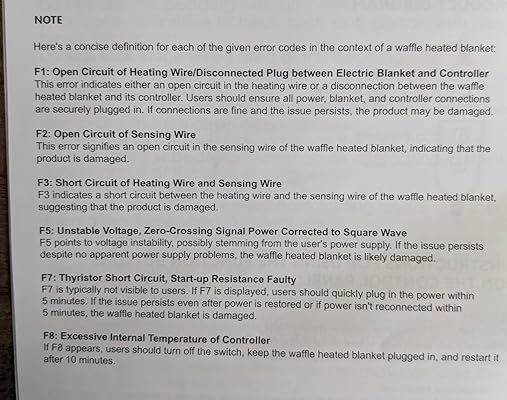 NOTE

Here's a concise definition for each of the given error codes in the context of a waffle heated blanket:

F1: Open Circuit of Heating Wire/Disconnected Plug between Electric Blanket and Controller
This error indicates either an open circuit in the heating wire or a disconnection between the waffle heated blanket and its controller. Users should ensure all power, blanket, and controller connections are securely plugged in. If connections are fine and the issue persists, the product may be damaged.

F2: Open Circuit of Sensing Wire
This error signifies an open circuit in the sensing wire of the waffle heated blanket, indicating that the product is damaged.

F3: Short Circuit of Heating Wire and Sensing Wire
F3 indicates a short circuit between the heating wire and the sensing wire of the waffle heated blanket, suggesting that the product is damaged.

F5: Unstable Voltage, Zero-Crossing Signal Power Corrected to Square Wave
F5 points to voltage instability, possibly stemming from the user's power supply. If the issue persists despite no apparent power supply problems, the waffle heated blanket is likely damaged.

F7: Thyristor Short Circuit, Start-up Resistance Faulty
F7 is typically not visible to users. If F7 is displayed, users should quickly plug in the power within 5 minutes. If the issue persists even after power is restored or if power isn't reconnected within 5 minutes, the waffle heated blanket is damaged.

F8: Excessive Internal Temperature of Controller
If F8 appears, users should turn off the switch, keep the waffle heated blanket plugged in, and restart it after 10 minutes.